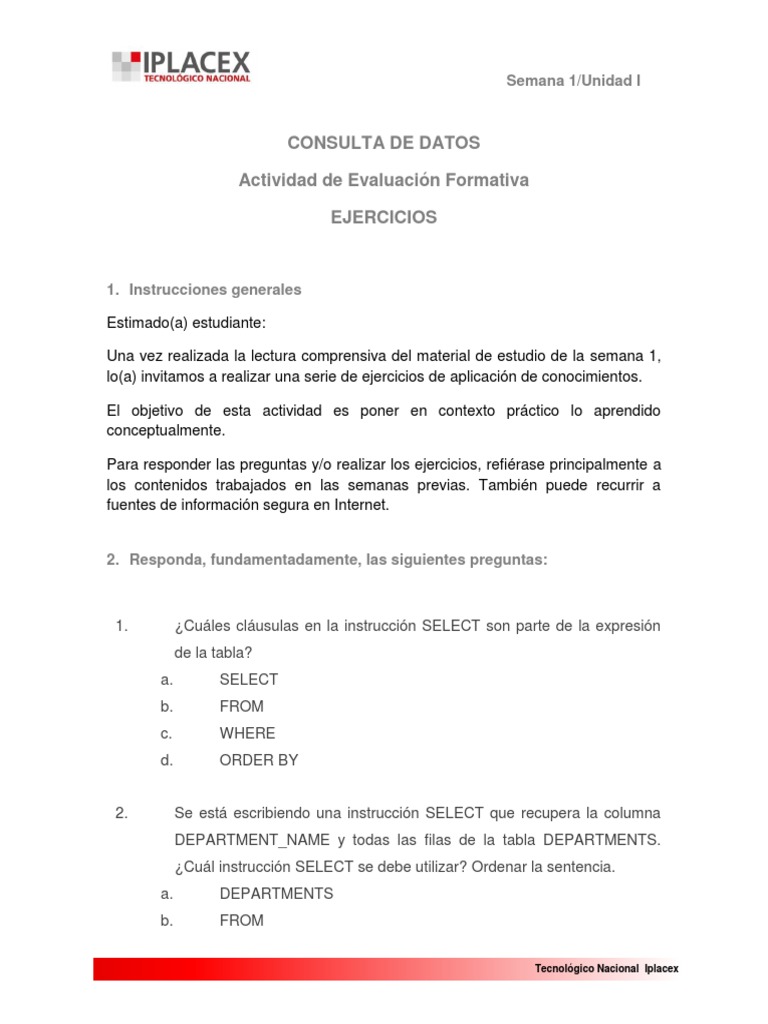 IPLACEX
TECNOLÓGICO NACIONAL

Semana 1/Unidad I

CONSULTA DE DATOS

Actividad de Evaluación Formativa

EJERCICIOS

1. Instrucciones generales

Estimado(a) estudiante:

Una vez realizada la lectura comprensiva del material de estudio de la semana 1, lo(a) invitamos a realizar una serie de ejercicios de aplicación de conocimientos.

El objetivo de esta actividad es poner en contexto práctico lo aprendido conceptualmente.

Para responder las preguntas y/o realizar los ejercicios, refiérase principalmente a los contenidos trabajados en las semanas previas. También puede recurrir a fuentes de información segura en Internet.

2. Responda, fundamentadamente, las siguientes preguntas:

1. ¿Cuáles cláusulas en la instrucción SELECT son parte de la expresión de la tabla?
a. SELECT
b. FROM
c. WHERE
d. ORDER BY

2. Se está escribiendo una instrucción SELECT que recupera la columna DEPARTMENT_NAME y todas las filas de la tabla DEPARTMENTS. ¿Cuál instrucción SELECT se debe utilizar? Ordenar la sentencia.
a. DEPARTMENTS
b. FROM

Tecnológico Nacional Iplacex